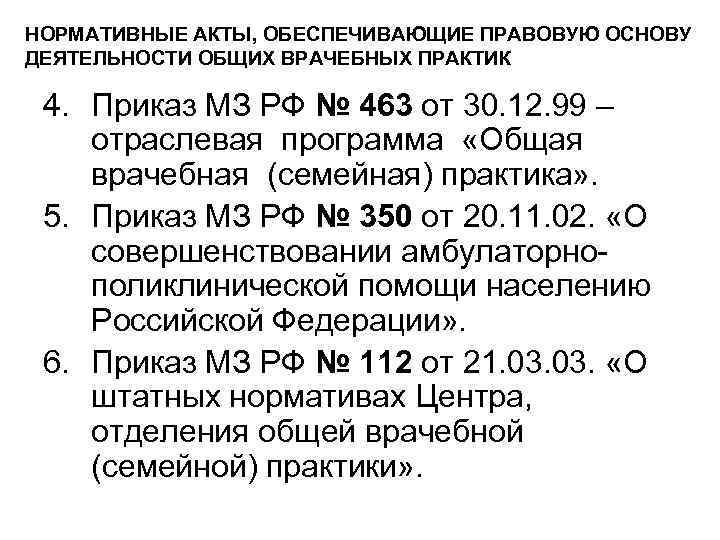 НОРМАТИВНЫЕ АКТЫ, ОБЕСПЕЧИВАЮЩИЕ ПРАВОВУЮ ОСНОВУ ДЕЯТЕЛЬНОСТИ ОБЩИХ ВРАЧЕБНЫХ ПРАКТИК

4. Приказ МЗ РФ № 463 от 30.12.99 – отраслевая программа «Общая врачебная (семейная) практика».

5. Приказ МЗ РФ № 350 от 20.11.02. «О совершенствовании амбулаторно-поликлинической помощи населению Российской Федерации».

6. Приказ МЗ РФ № 112 от 21.03.03. «О штатных нормативах Центра, отделения общей врачебной (семейной) практики».